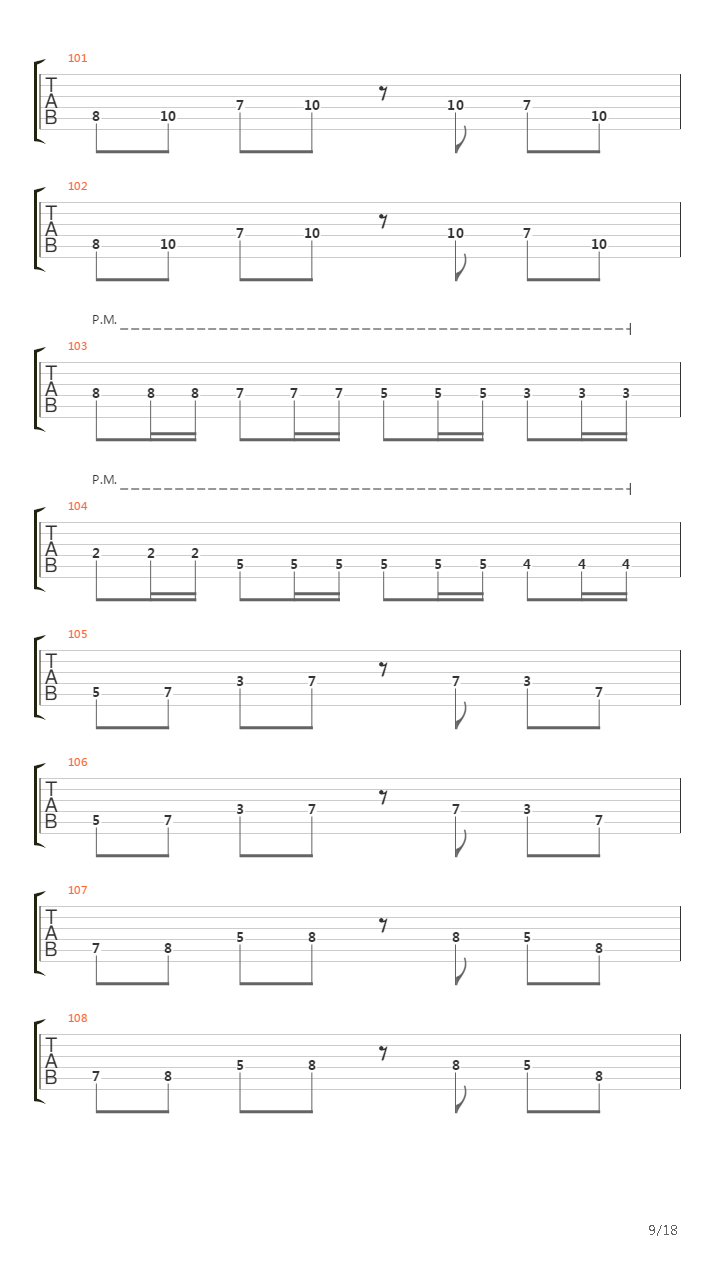 101
T
A
B
8 10 7 10 10 7 10

102
T
A
B
8 10 7 10 10 7 10

P.M.
103
T
A
B
8 8 8 7 7 7 5 5 5 3 3 3

P.M.
104
T
A
B
2 2 2 5 5 5 5 5 5 4 4 4

105
T
A
B
5 7 3 7 7 3 7

106
T
A
B
5 7 3 7 7 3 7

107
T
A
B
7 8 5 8 8 5 8

108
T
A
B
7 8 5 8 8 5 8

9/18